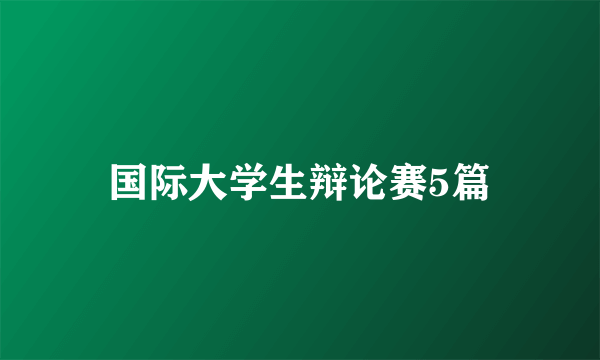 国际大学生辩论赛5篇